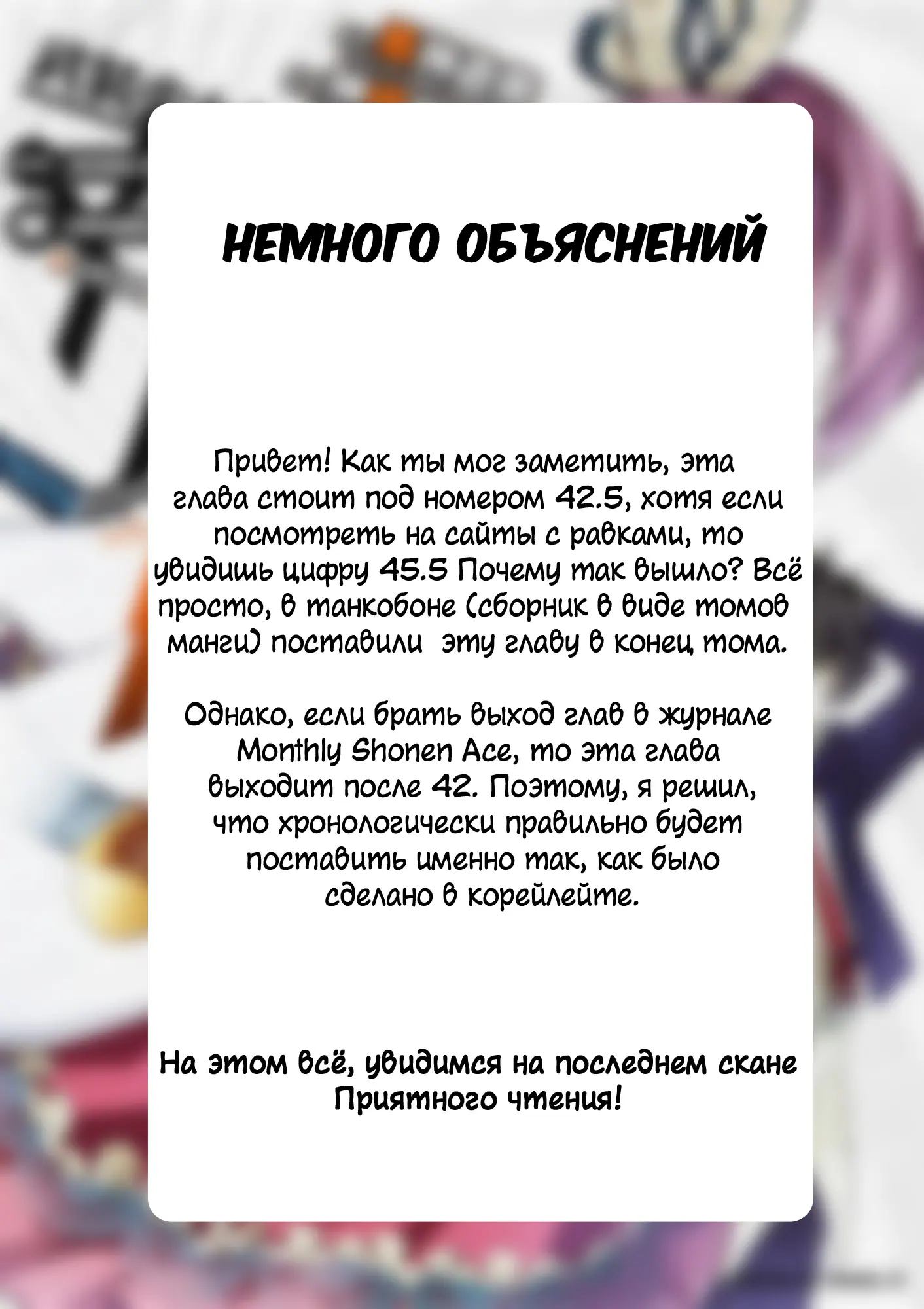 НЕМНОГО ОБЪЯСНЕНИЙ

Привет! Как ты мог заметить, эта глава стоит под номером 42.5, хотя если посмотреть на сайты с равками, то увидишь цифру 45.5 Почему так вышло? Всё просто, в танкобоне (сборник в виде томов манги) поставили эту главу в конец тома.

Однако, если брать выход глав в журнале Monthly Shonen Ace, то эта глава выходит после 42. Поэтому, я решил, что хронологически правильно будет поставить именно так, как было сделано в корейлейте.

На этом всё, увидимся на последнем скане
Приятного чтения!